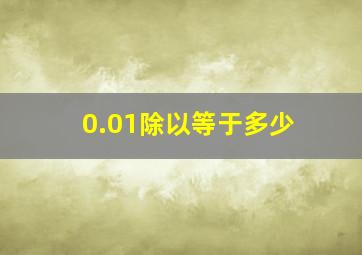 0.01除以等于多少